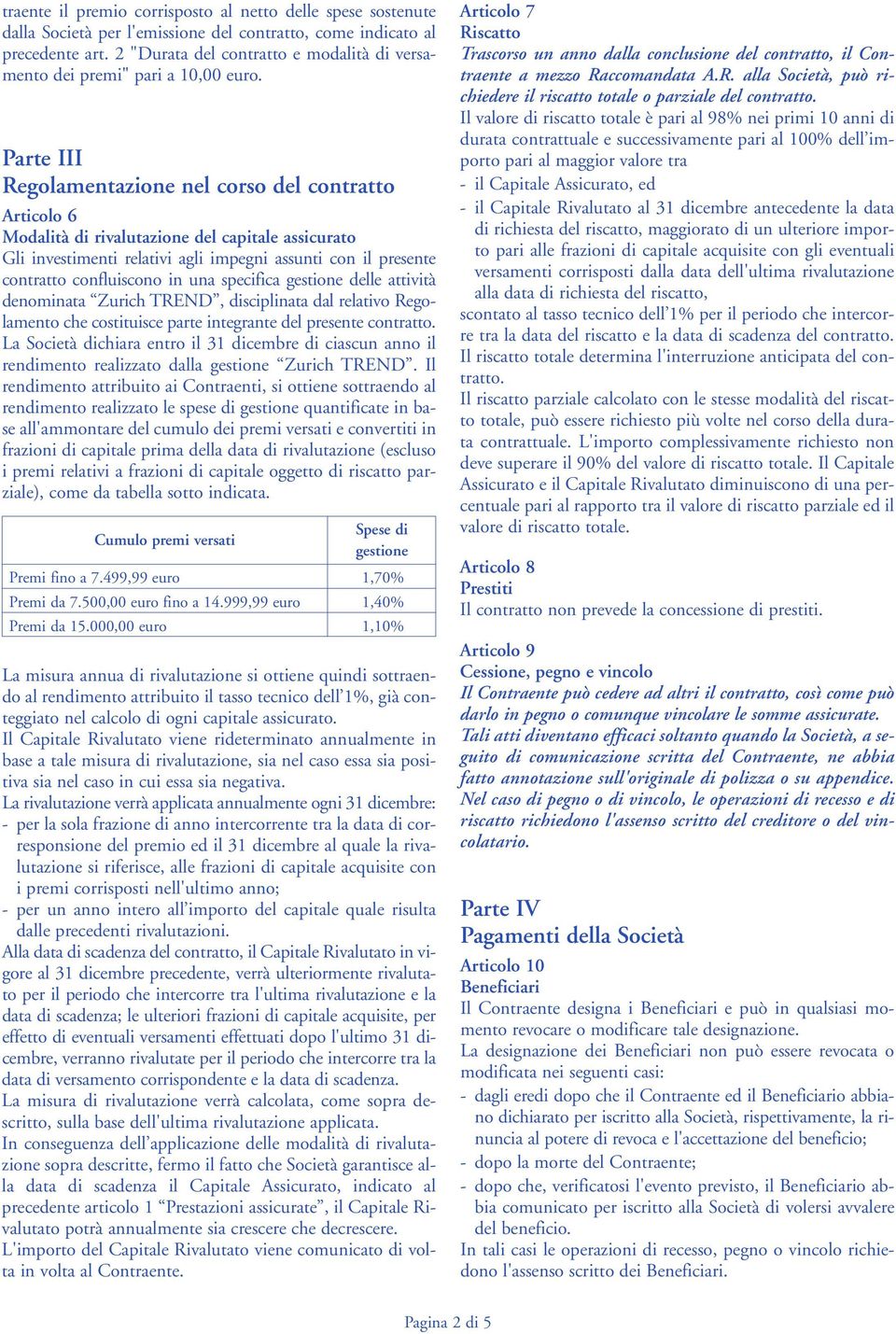 traente il premio corrisposto al netto delle spese sostenute dalla Società per l'emissione del contratto, come indicato al precedente art. 2 "Durata del contratto e modalità di versamento dei premi" pari a 10,00 euro.

Parte III
Regolamentazione nel corso del contratto

Articolo 6
Modalità di rivalutazione del capitale assicurato
Gli investimenti relativi agli impegni assunti con il presente contratto confluiscono in una specifica gestione delle attività denominata “Zurich TREND”, disciplinata dal relativo Regolamento che costituisce parte integrante del presente contratto.
La Società dichiara entro il 31 dicembre di ciascun anno il rendimento realizzato dalla gestione “Zurich TREND”. Il rendimento attribuito ai Contraenti, si ottiene sottraendo al rendimento realizzato le spese di gestione quantificate in base all'ammontare del cumulo dei premi versati e convertiti in frazioni di capitale prima della data di rivalutazione (escluso i premi relativi a frazioni di capitale oggetto di riscatto parziale), come da tabella sotto indicata.

| Cumulo premi versati | Spese di gestione |
|---|---|
| Premi fino a 7.499,99 euro | 1,70% |
| Premi da 7.500,00 euro fino a 14.999,99 euro | 1,40% |
| Premi da 15.000,00 euro | 1,10% |

La misura annua di rivalutazione si ottiene quindi sottraendo al rendimento attribuito il tasso tecnico dell’1%, già conteggiato nel calcolo di ogni capitale assicurato.
Il Capitale Rivalutato viene rideterminato annualmente in base a tale misura di rivalutazione, sia nel caso essa sia positiva sia nel caso in cui essa sia negativa.
La rivalutazione verrà applicata annualmente ogni 31 dicembre:
- per la sola frazione di anno intercorrente tra la data di corresponsione del premio ed il 31 dicembre al quale la rivalutazione si riferisce, alle frazioni di capitale acquisite con i premi corrisposti nell'ultimo anno;
- per un anno intero all’importo del capitale quale risulta dalle precedenti rivalutazioni.
Alla data di scadenza del contratto, il Capitale Rivalutato in vigore al 31 dicembre precedente, verrà ulteriormente rivalutato per il periodo che intercorre tra l'ultima rivalutazione e la data di scadenza; le ulteriori frazioni di capitale acquisite, per effetto di eventuali versamenti effettuati dopo l'ultimo 31 dicembre, verranno rivalutate per il periodo che intercorre tra la data di versamento corrispondente e la data di scadenza.
La misura di rivalutazione verrà calcolata, come sopra descritto, sulla base dell'ultima rivalutazione applicata.
In conseguenza dell’applicazione delle modalità di rivalutazione sopra descritte, fermo il fatto che Società garantisce alla data di scadenza il Capitale Assicurato, indicato al precedente articolo 1 “Prestazioni assicurate”, il Capitale Rivalutato potrà annualmente sia crescere che decrescere.
L'importo del Capitale Rivalutato viene comunicato di volta in volta al Contraente.

Articolo 7
Riscatto
Trascorso un anno dalla conclusione del contratto, il Contraente a mezzo Raccomandata A.R. alla Società, può richiedere il riscatto totale o parziale del contratto.
Il valore di riscatto totale è pari al 98% nei primi 10 anni di durata contrattuale e successivamente pari al 100% dell’importo pari al maggior valore tra
- il Capitale Assicurato, ed
- il Capitale Rivalutato al 31 dicembre antecedente la data di richiesta del riscatto, maggiorato di un ulteriore importo pari alle frazioni di capitale acquisite con gli eventuali versamenti corrisposti dalla data dell'ultima rivalutazione alla data di richiesta del riscatto,
scontato al tasso tecnico dell’1% per il periodo che intercorre tra la data del riscatto e la data di scadenza del contratto.
Il riscatto totale determina l'interruzione anticipata del contratto.
Il riscatto parziale calcolato con le stesse modalità del riscatto totale, può essere richiesto più volte nel corso della durata contrattuale. L'importo complessivamente richiesto non deve superare il 90% del valore di riscatto totale. Il Capitale Assicurato e il Capitale Rivalutato diminuiscono di una percentuale pari al rapporto tra il valore di riscatto parziale ed il valore di riscatto totale.

Articolo 8
Prestiti
Il contratto non prevede la concessione di prestiti.

Articolo 9
Cessione, pegno e vincolo
Il Contraente può cedere ad altri il contratto, così come può darlo in pegno o comunque vincolare le somme assicurate.
Tali atti diventano efficaci soltanto quando la Società, a seguito di comunicazione scritta del Contraente, ne abbia fatto annotazione sull'originale di polizza o su appendice.
Nel caso di pegno o di vincolo, le operazioni di recesso e di riscatto richiedono l'assenso scritto del creditore o del vincolatario.

Parte IV
Pagamenti della Società

Articolo 10
Beneficiari
Il Contraente designa i Beneficiari e può in qualsiasi momento revocare o modificare tale designazione.
La designazione dei Beneficiari non può essere revocata o modificata nei seguenti casi:
- dagli eredi dopo che il Contraente ed il Beneficiario abbiano dichiarato per iscritto alla Società, rispettivamente, la rinuncia al potere di revoca e l'accettazione del beneficio;
- dopo la morte del Contraente;
- dopo che, verificatosi l'evento previsto, il Beneficiario abbia comunicato per iscritto alla Società di volersi avvalere del beneficio.
In tali casi le operazioni di recesso, pegno o vincolo richiedono l'assenso scritto dei Beneficiari.

Pagina 2 di 5